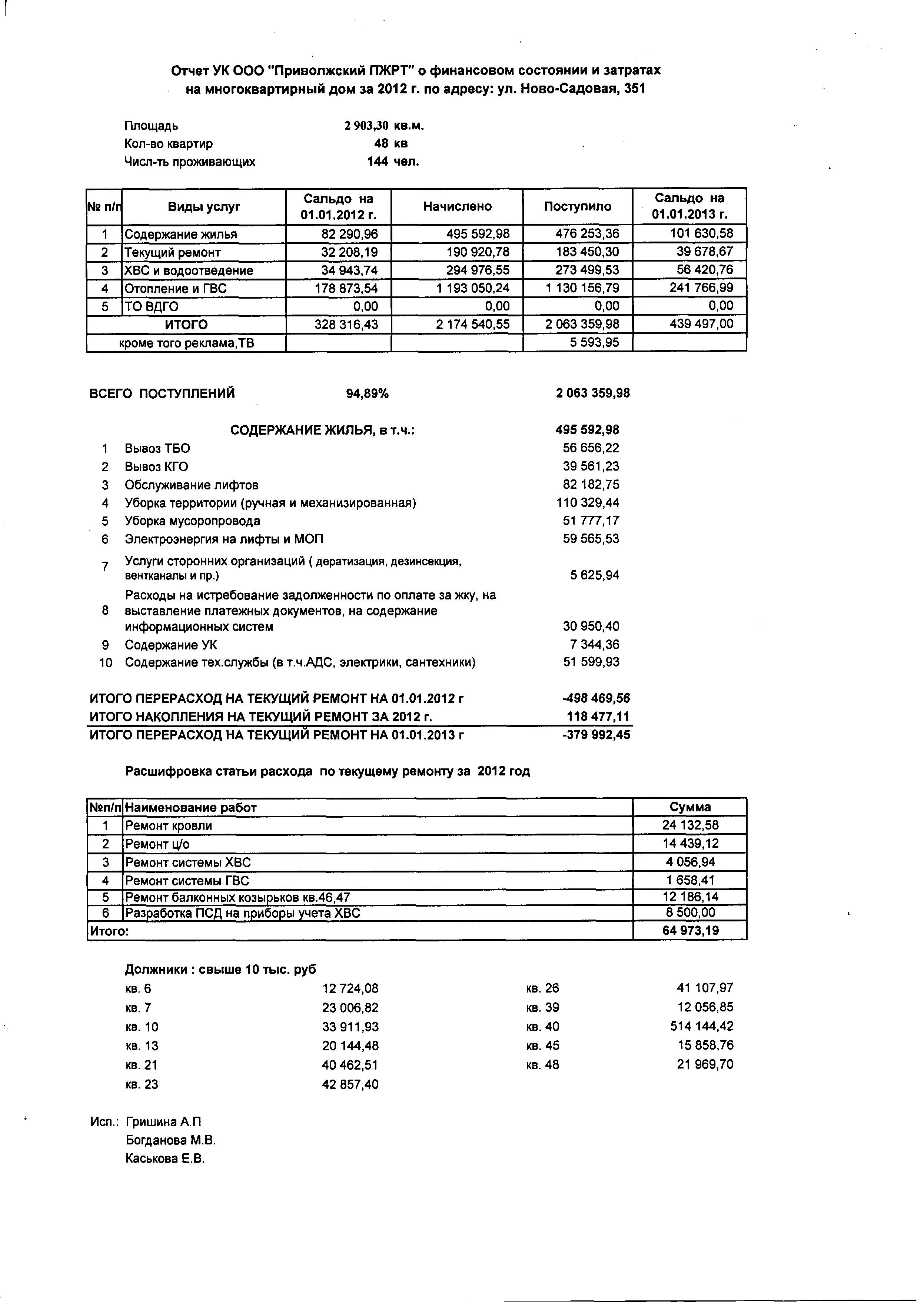 Отчет УК ООО "Приволжский ПЖРТ" о финансовом состоянии и затратах на многоквартирный дом за 2012 г. по адресу: ул. Ново-Садовая, 351

Площадь 2 903,30 кв.м.
Кол-во квартир 48 кв
Числ-ть проживающих 144 чел.

| № п/п | Виды услуг | Сальдо на 01.01.2012 г. | Начислено | Поступило | Сальдо на 01.01.2013 г. |
|---|---|---|---|---|---|
| 1 | Содержание жилья | 82 290,96 | 495 592,98 | 476 253,36 | 101 630,58 |
| 2 | Текущий ремонт | 32 208,19 | 190 920,78 | 183 450,30 | 39 678,67 |
| 3 | ХВС и водоотведение | 34 943,74 | 294 976,55 | 273 499,53 | 56 420,76 |
| 4 | Отопление и ГВС | 178 873,54 | 1 193 050,24 | 1 130 156,79 | 241 766,99 |
| 5 | ТО ВДГО | 0,00 | 0,00 | 0,00 | 0,00 |
| | ИТОГО | 328 316,43 | 2 174 540,55 | 2 063 359,98 | 439 497,00 |
| | кроме того реклама,ТВ | | | 5 593,95 | |

ВСЕГО ПОСТУПЛЕНИЙ 94,89% 2 063 359,98

СОДЕРЖАНИЕ ЖИЛЬЯ, в т.ч.: 495 592,98
1 Вывоз ТБО 56 656,22
2 Вывоз КГО 39 561,23
3 Обслуживание лифтов 82 182,75
4 Уборка территории (ручная и механизированная) 110 329,44
5 Уборка мусоропровода 51 777,17
6 Электроэнергия на лифты и МОП 59 565,53
7 Услуги сторонних организаций ( дератизация, дезинсекция, вентканалы и пр.) 5 625,94
8 Расходы на истребование задолженности по оплате за жку, на выставление платежных документов, на содержание информационных систем 30 950,40
9 Содержание УК 7 344,36
10 Содержание тех.службы (в т.ч.АДС, электрики, сантехники) 51 599,93

ИТОГО ПЕРЕРАСХОД НА ТЕКУЩИЙ РЕМОНТ НА 01.01.2012 г -498 469,56
ИТОГО НАКОПЛЕНИЯ НА ТЕКУЩИЙ РЕМОНТ ЗА 2012 г. 118 477,11
ИТОГО ПЕРЕРАСХОД НА ТЕКУЩИЙ РЕМОНТ НА 01.01.2013 г -379 992,45

Расшифровка статьи расхода по текущему ремонту за 2012 год

| №п/п | Наименование работ | Сумма |
|---|---|---|
| 1 | Ремонт кровли | 24 132,58 |
| 2 | Ремонт ц/о | 14 439,12 |
| 3 | Ремонт системы ХВС | 4 056,94 |
| 4 | Ремонт системы ГВС | 1 658,41 |
| 5 | Ремонт балконных козырьков кв.46,47 | 12 186,14 |
| 6 | Разработка ПСД на приборы учета ХВС | 8 500,00 |
| Итого: | | 64 973,19 |

Должники : свыше 10 тыс. руб
кв. 6 12 724,08
кв. 7 23 006,82
кв. 10 33 911,93
кв. 13 20 144,48
кв. 21 40 462,51
кв. 23 42 857,40

кв. 26 41 107,97
кв. 39 12 056,85
кв. 40 514 144,42
кв. 45 15 858,76
кв. 48 21 969,70

Исп.: Гришина А.П
Богданова М.В.
Каськова Е.В.